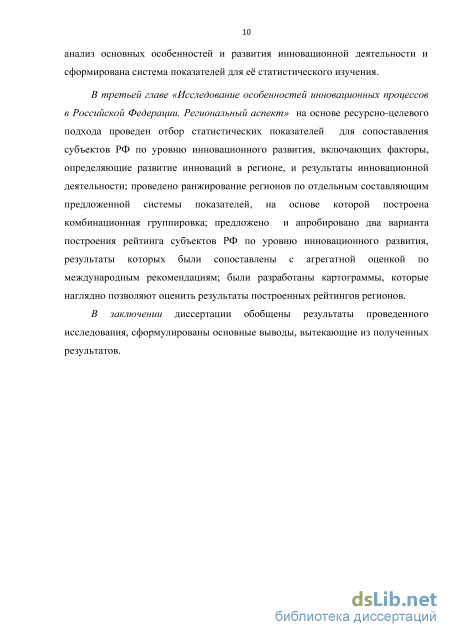 10

анализ основных особенностей и развития инновационной деятельности и сформирована система показателей для её статистического изучения.

В третьей главе «Исследование особенностей инновационных процессов в Российской Федерации. Региональный аспект» на основе ресурсно-целевого подхода проведен отбор статистических показателей для сопоставления субъектов РФ по уровню инновационного развития, включающих факторы, определяющие развитие инноваций в регионе, и результаты инновационной деятельности; проведено ранжирование регионов по отдельным составляющим предложенной системы показателей, на основе которой построена комбинационная группировка; предложено и апробировано два варианта построения рейтинга субъектов РФ по уровню инновационного развития, результаты которых были сопоставлены с агрегатной оценкой по международным рекомендациям; были разработаны картограммы, которые наглядно позволяют оценить результаты построенных рейтингов регионов.

В заключении диссертации обобщены результаты проведенного исследования, сформулированы основные выводы, вытекающие из полученных результатов.

dsLib.net
библиотека диссертаций